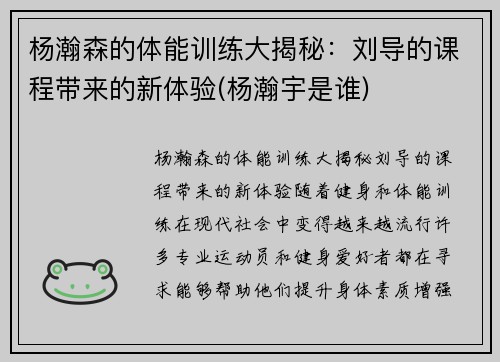 杨瀚森的体能训练大揭秘：刘导的课程带来的新体验(杨瀚宇是谁)

杨瀚森的体能训练大揭秘刘导的课程带来的新体验随着健身和体能训练在现代社会中变得越来越流行许多专业运动员和健身爱好者都在寻求能够帮助他们提升身体素质增强